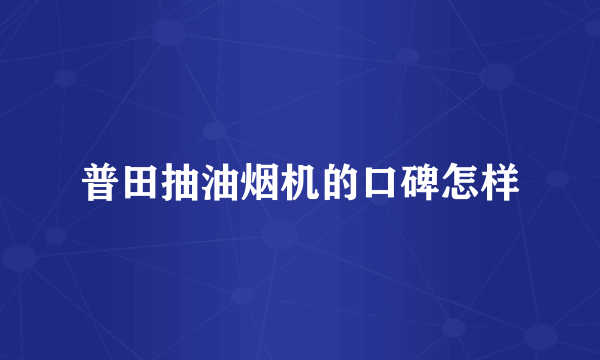 普田抽油烟机的口碑怎样